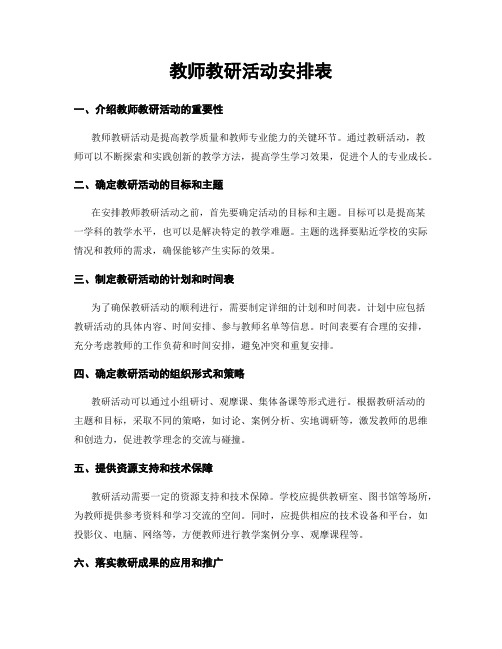 教师教研活动安排表

一、介绍教师教研活动的重要性

教师教研活动是提高教学质量和教师专业能力的关键环节。通过教研活动，教师可以不断探索和实践创新的教学方法，提高学生学习效果，促进个人的专业成长。

二、确定教研活动的目标和主题

在安排教师教研活动之前，首先要确定活动的目标和主题。目标可以是提高某一学科的教学水平，也可以是解决特定的教学难题。主题的选择要贴近学校的实际情况和教师的需求，确保能够产生实际的效果。

三、制定教研活动的计划和时间表

为了确保教研活动的顺利进行，需要制定详细的计划和时间表。计划中应包括教研活动的具体内容、时间安排、参与教师名单等信息。时间表要有合理的安排，充分考虑教师的工作负荷和时间安排，避免冲突和重复安排。

四、确定教研活动的组织形式和策略

教研活动可以通过小组研讨、观摩课、集体备课等形式进行。根据教研活动的主题和目标，采取不同的策略，如讨论、案例分析、实地调研等，激发教师的思维和创造力，促进教学理念的交流与碰撞。

五、提供资源支持和技术保障

教研活动需要一定的资源支持和技术保障。学校应提供教研室、图书馆等场所，为教师提供参考资料和学习交流的空间。同时，应提供相应的技术设备和平台，如投影仪、电脑、网络等，方便教师进行教学案例分享、观摩课程等。

六、落实教研成果的应用和推广